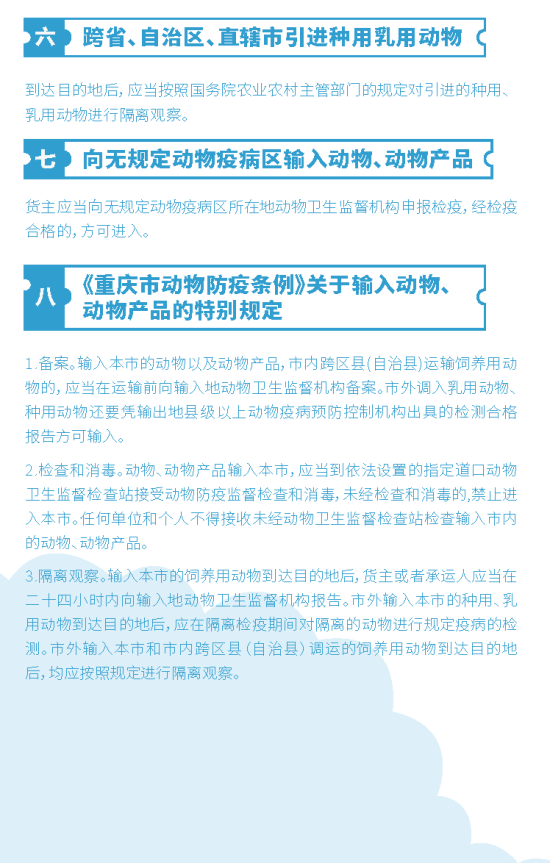 六 跨省、自治区、直辖市引进种用乳用动物

到达目的地后，应当按照国务院农业农村主管部门的规定对引进的种用、乳用动物进行隔离观察。

七 向无规定动物疫病区输入动物、动物产品

货主应当向无规定动物疫病区所在地动物卫生监督机构申报检疫，经检疫合格的，方可进入。

八 《重庆市动物防疫条例》关于输入动物、动物产品的特别规定

1.备案。输入本市的动物以及动物产品，市内跨区县(自治县)运输饲养用动物的，应当在运输前向输入地动物卫生监督机构备案。市外调入乳用动物、种用动物还要凭输出地县级以上动物疫病预防控制机构出具的检测合格报告方可输入。

2.检查和消毒。动物、动物产品输入本市，应当到依法设置的指定道口动物卫生监督检查站接受动物防疫监督检查和消毒，未经检查和消毒的，禁止进入本市。任何单位和个人不得接收未经动物卫生监督检查站检查输入市内的动物、动物产品。

3.隔离观察。输入本市的饲养用动物到达目的地后，货主或者承运人应当在二十四小时内向输入地动物卫生监督机构报告。市外输入本市的种用、乳用动物到达目的地后，应在隔离检疫期间对隔离的动物进行规定疫病的检测。市外输入本市和市内跨区县（自治县）调运的饲养用动物到达目的地后，均应按照规定进行隔离观察。